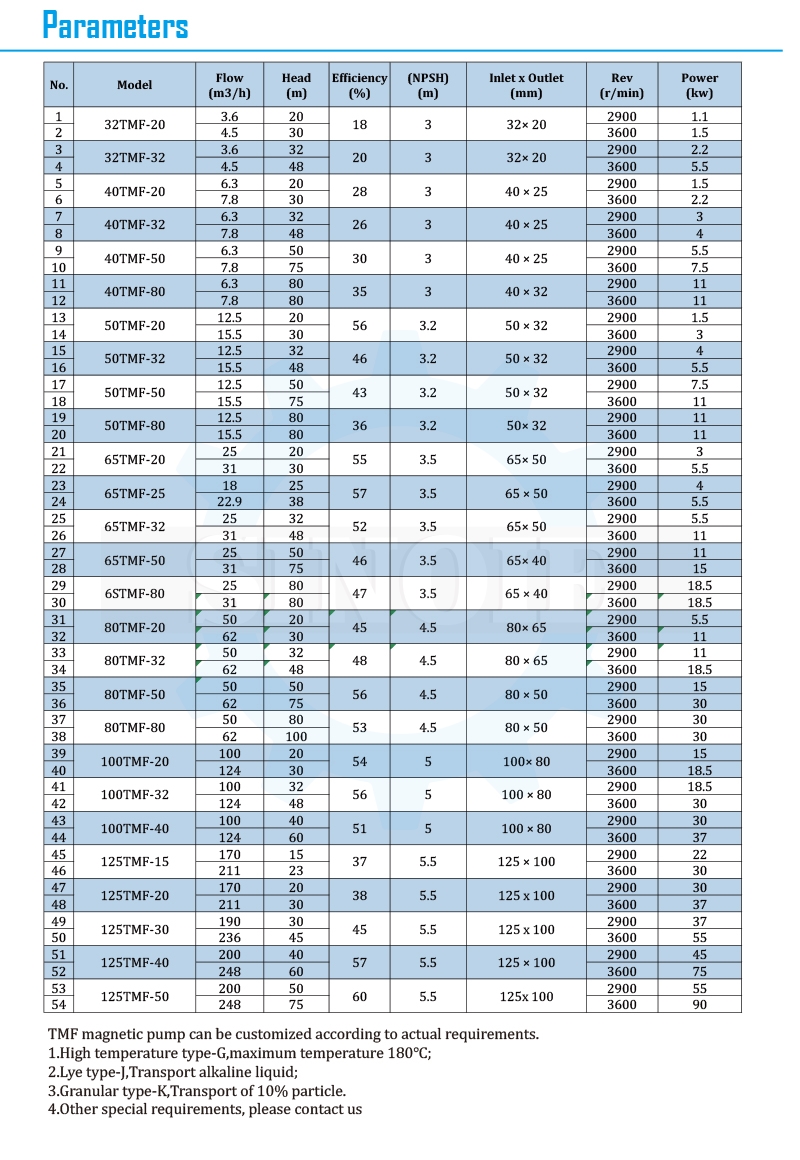 Parameters

| No. | Model | Flow (m3/h) | Head (m) | Efficiency (%) | (NPSH) (m) | Inlet x Outlet (mm) | Rev (r/min) | Power (kw) |
|---|---|---|---|---|---|---|---|---|
| 1 | 32TMF-20 | 3.6 | 20 | 18 | 3 | 32× 20 | 2900 | 1.1 |
| 2 | | 4.5 | 30 | | | | 3600 | 1.5 |
| 3 | 32TMF-32 | 3.6 | 32 | 20 | 3 | 32× 20 | 2900 | 2.2 |
| 4 | | 4.5 | 48 | | | | 3600 | 5.5 |
| 5 | 40TMF-20 | 6.3 | 20 | 28 | 3 | 40 × 25 | 2900 | 1.5 |
| 6 | | 7.8 | 30 | | | | 3600 | 2.2 |
| 7 | 40TMF-32 | 6.3 | 32 | 26 | 3 | 40 × 25 | 2900 | 3 |
| 8 | | 7.8 | 48 | | | | 3600 | 4 |
| 9 | 40TMF-50 | 6.3 | 50 | 30 | 3 | 40 × 25 | 2900 | 5.5 |
| 10 | | 7.8 | 75 | | | | 3600 | 7.5 |
| 11 | 40TMF-80 | 6.3 | 80 | 35 | 3 | 40 × 32 | 2900 | 11 |
| 12 | | 7.8 | 80 | | | | 3600 | 11 |
| 13 | 50TMF-20 | 12.5 | 20 | 56 | 3.2 | 50 × 32 | 2900 | 1.5 |
| 14 | | 15.5 | 30 | | | | 3600 | 3 |
| 15 | 50TMF-32 | 12.5 | 32 | 46 | 3.2 | 50 × 32 | 2900 | 4 |
| 16 | | 15.5 | 48 | | | | 3600 | 5.5 |
| 17 | 50TMF-50 | 12.5 | 50 | 43 | 3.2 | 50 × 32 | 2900 | 7.5 |
| 18 | | 15.5 | 75 | | | | 3600 | 11 |
| 19 | 50TMF-80 | 12.5 | 80 | 36 | 3.2 | 50× 32 | 2900 | 11 |
| 20 | | 15.5 | 80 | | | | 3600 | 11 |
| 21 | 65TMF-20 | 25 | 20 | 55 | 3.5 | 65× 50 | 2900 | 3 |
| 22 | | 31 | 30 | | | | 3600 | 5.5 |
| 23 | 65TMF-25 | 18 | 25 | 57 | 3.5 | 65 × 50 | 2900 | 4 |
| 24 | | 22.9 | 38 | | | | 3600 | 5.5 |
| 25 | 65TMF-32 | 25 | 32 | 52 | 3.5 | 65× 50 | 2900 | 5.5 |
| 26 | | 31 | 48 | | | | 3600 | 11 |
| 27 | 65TMF-50 | 25 | 50 | 46 | 3.5 | 65× 40 | 2900 | 11 |
| 28 | | 31 | 75 | | | | 3600 | 15 |
| 29 | 6STMF-80 | 25 | 80 | 47 | 3.5 | 65 × 40 | 2900 | 18.5 |
| 30 | | 31 | 80 | | | | 3600 | 18.5 |
| 31 | 80TMF-20 | 50 | 20 | 45 | 4.5 | 80× 65 | 2900 | 5.5 |
| 32 | | 62 | 30 | | | | 3600 | 11 |
| 33 | 80TMF-32 | 50 | 32 | 48 | 4.5 | 80 × 65 | 2900 | 11 |
| 34 | | 62 | 48 | | | | 3600 | 18.5 |
| 35 | 80TMF-50 | 50 | 50 | 56 | 4.5 | 80 × 50 | 2900 | 15 |
| 36 | | 62 | 75 | | | | 3600 | 30 |
| 37 | 80TMF-80 | 50 | 80 | 53 | 4.5 | 80 × 50 | 2900 | 30 |
| 38 | | 62 | 100 | | | | 3600 | 30 |
| 39 | 100TMF-20 | 100 | 20 | 54 | 5 | 100× 80 | 2900 | 15 |
| 40 | | 124 | 30 | | | | 3600 | 18.5 |
| 41 | 100TMF-32 | 100 | 32 | 56 | 5 | 100 × 80 | 2900 | 18.5 |
| 42 | | 124 | 48 | | | | 3600 | 30 |
| 43 | 100TMF-40 | 100 | 40 | 51 | 5 | 100 × 80 | 2900 | 30 |
| 44 | | 124 | 60 | | | | 3600 | 37 |
| 45 | 125TMF-15 | 170 | 15 | 37 | 5.5 | 125 × 100 | 2900 | 22 |
| 46 | | 211 | 23 | | | | 3600 | 30 |
| 47 | 125TMF-20 | 170 | 20 | 38 | 5.5 | 125 x 100 | 2900 | 30 |
| 48 | | 211 | 30 | | | | 3600 | 37 |
| 49 | 125TMF-30 | 190 | 30 | 45 | 5.5 | 125 x 100 | 2900 | 37 |
| 50 | | 236 | 45 | | | | 3600 | 55 |
| 51 | 125TMF-40 | 200 | 40 | 57 | 5.5 | 125 × 100 | 2900 | 45 |
| 52 | | 248 | 60 | | | | 3600 | 75 |
| 53 | 125TMF-50 | 200 | 50 | 60 | 5.5 | 125x 100 | 2900 | 55 |
| 54 | | 248 | 75 | | | | 3600 | 90 |

TMF magnetic pump can be customized according to actual requirements.
1.High temperature type-G,maximum temperature 180℃;
2.Lye type-J,Transport alkaline liquid;
3.Granular type-K,Transport of 10% particle.
4.Other special requirements, please contact us